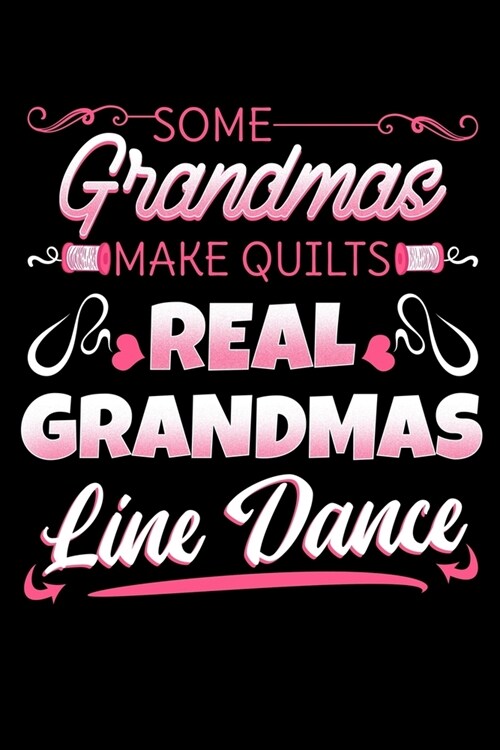 SOME
Grandmas
MAKE QUILTS
REAL
GRANDMAS
Line Dance